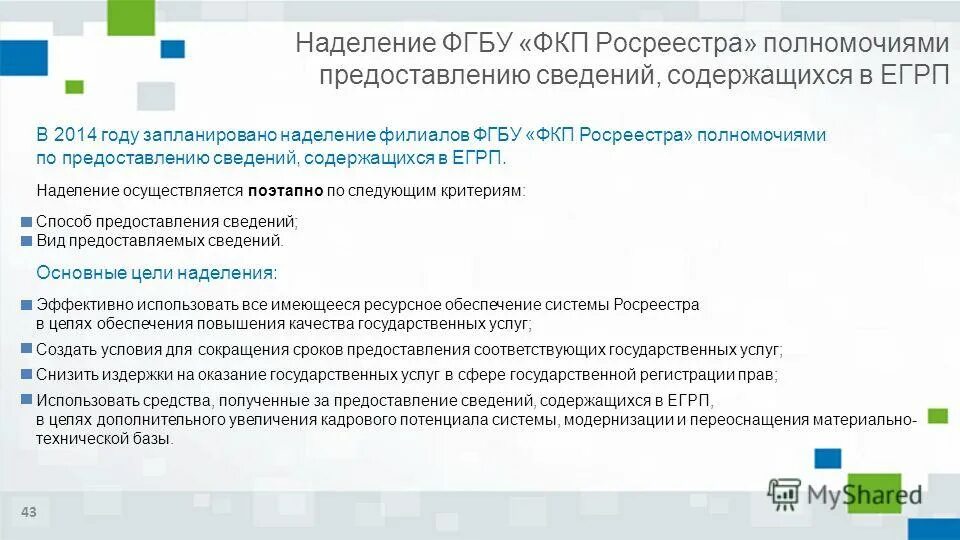 Наделение ФГБУ «ФКП Росреестра» полномочиями предоставлению сведений, содержащихся в ЕГРП

В 2014 году запланировано наделение филиалов ФГБУ «ФКП Росреестра» полномочиями по предоставлению сведений, содержащихся в ЕГРП.

Наделение осуществляется поэтапно по следующим критериям:

Способ предоставления сведений;
Вид предоставляемых сведений.

Основные цели наделения:

Эффективно использовать все имеющееся ресурсное обеспечение системы Росреестра в целях обеспечения повышения качества государственных услуг;
Создать условия для сокращения сроков предоставления соответствующих государственных услуг;
Снизить издержки на оказание государственных услуг в сфере государственной регистрации прав;
Использовать средства, полученные за предоставление сведений, содержащихся в ЕГРП, в целях дополнительного увеличения кадрового потенциала системы, модернизации и переоснащения материально-технической базы.

43

MyShared